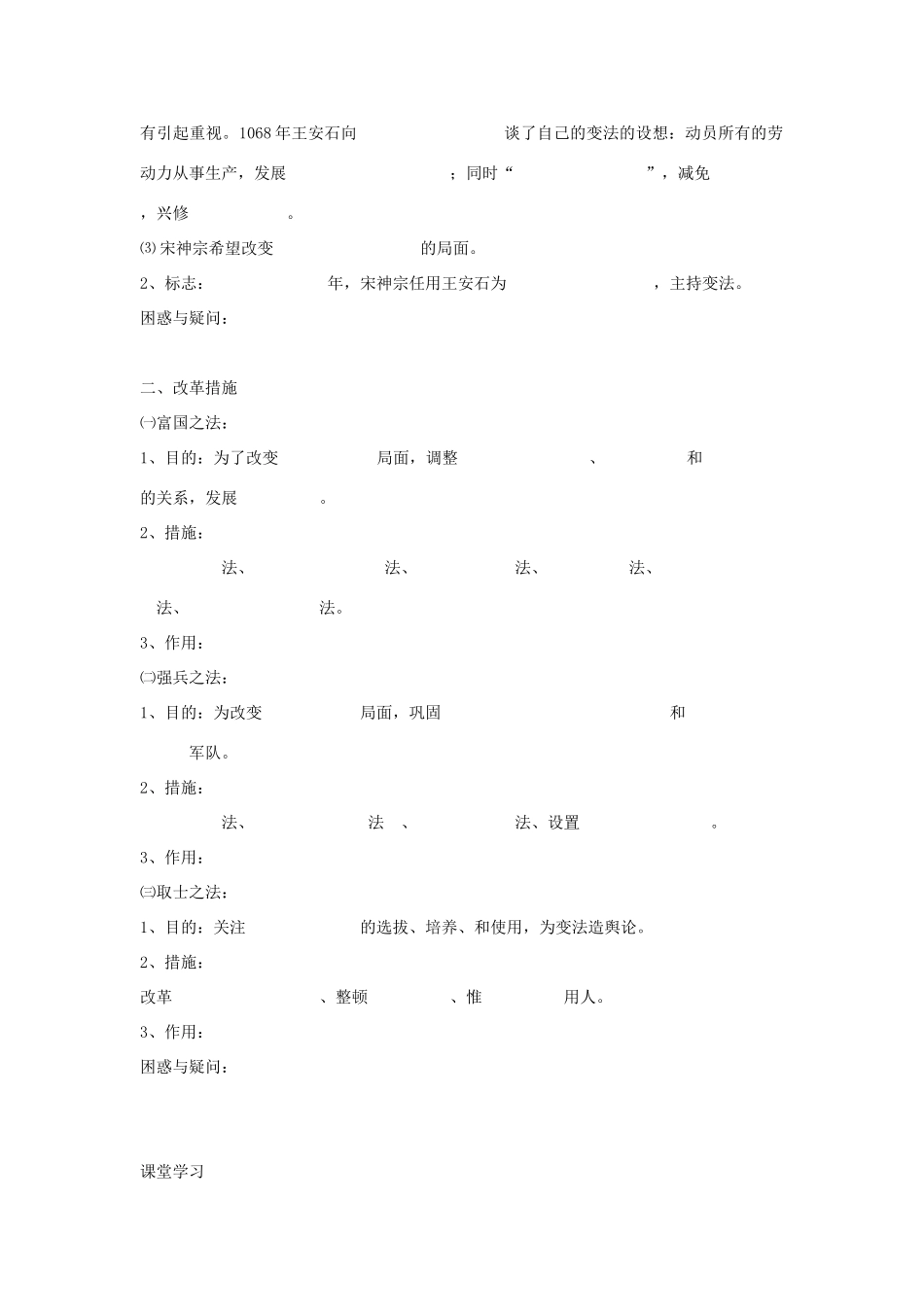 有引起重视。1068年王安石向　　　　　　谈了自己的变法的设想：动员所有的劳动力从事生产，发展　　　　　　；同时“　　　　　　”，减免　　，兴修　　　　。

⑶宋神宗希望改变　　　　　　的局面。

2、标志：　　　　年，宋神宗任用王安石为　　　　　　，主持变法。

困惑与疑问：

二、改革措施

㈠富国之法：

1、目的：为了改变　　　　局面，调整　　　　、　　　　和　　　　的关系，发展　　　　。

2、措施：

　　法、　　　　法、　　　　法、　　　　法、　　法、　　　　法。

3、作用：

㈡强兵之法：

1、目的：为改变　　　　局面，巩固　　　　　　和　　　　军队。

2、措施：

　　法、　　　　法　、　　　　法、设置　　　　　　。

3、作用：

㈢取士之法：

1、目的：关注　　　　的选拔、培养、和使用，为变法造舆论。

2、措施：

改革　　　　　　、整顿　　　　、惟　　　　用人。

3、作用：

困惑与疑问：

课堂学习